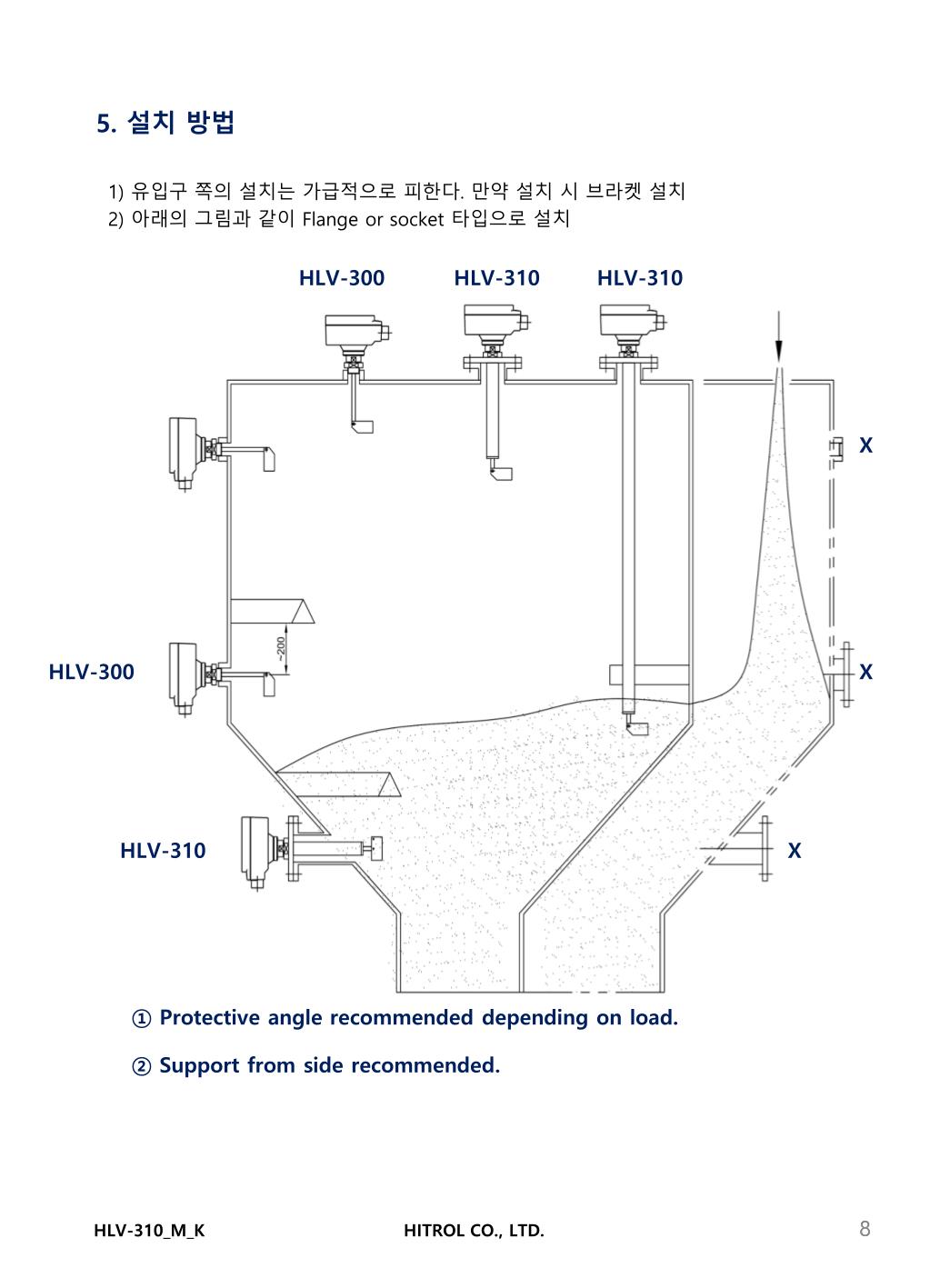 5. 설치 방법

1) 유입구 쪽의 설치는 가급적으로 피한다. 만약 설치 시 브라켓 설치
2) 아래의 그림과 같이 Flange or socket 타입으로 설치

HLV-300 HLV-310 HLV-310

X

~200

HLV-300

X

HLV-310

X

① Protective angle recommended depending on load.

② Support from side recommended.

HLV-310_M_K HITROL CO., LTD. 8